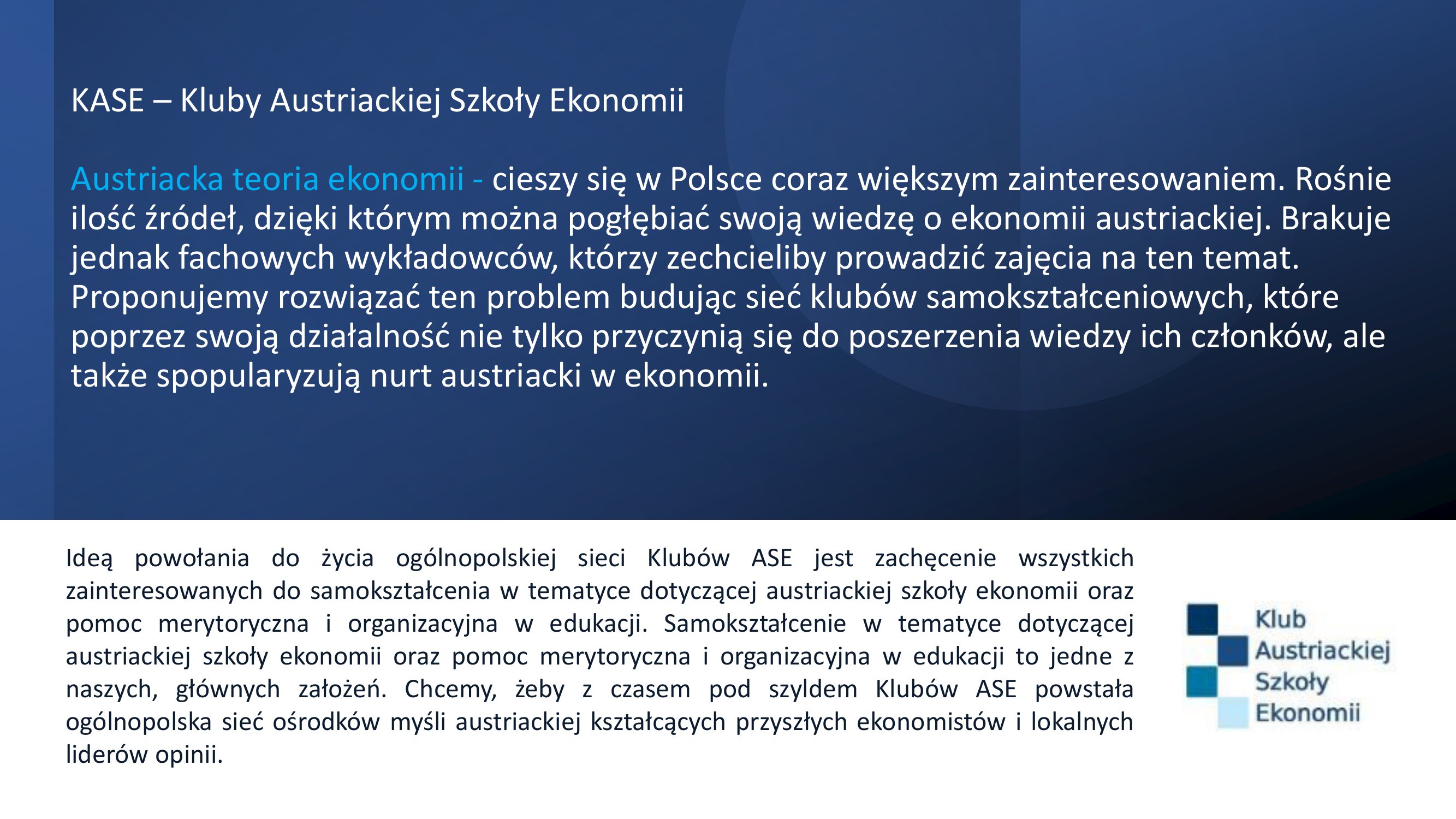 KASE – Kluby Austriackiej Szkoły Ekonomii

Austriacka teoria ekonomii - cieszy się w Polsce coraz większym zainteresowaniem. Rośnie ilość źródeł, dzięki którym można pogłębiać swoją wiedzę o ekonomii austriackiej. Brakuje jednak fachowych wykładowców, którzy zechcieliby prowadzić zajęcia na ten temat. Proponujemy rozwiązać ten problem budując sieć klubów samokształceniowych, które poprzez swoją działalność nie tylko przyczynią się do poszerzenia wiedzy ich członków, ale także spopularyzują nurt austriacki w ekonomii.

Ideą powołania do życia ogólnopolskiej sieci Klubów ASE jest zachęcenie wszystkich zainteresowanych do samokształcenia w tematyce dotyczącej austriackiej szkoły ekonomii oraz pomoc merytoryczna i organizacyjna w edukacji. Samokształcenie w tematyce dotyczącej austriackiej szkoły ekonomii oraz pomoc merytoryczna i organizacyjna w edukacji to jedne z naszych, głównych założeń. Chcemy, żeby z czasem pod szyldem Klubów ASE powstała ogólnopolska sieć ośrodków myśli austriackiej kształcących przyszłych ekonomistów i lokalnych liderów opinii.

Klub Austriackiej Szkoły Ekonomii